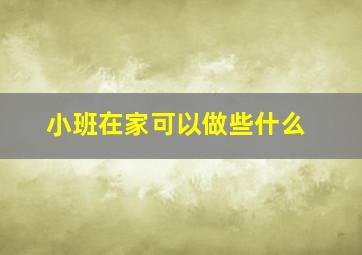 小班在家可以做些什么